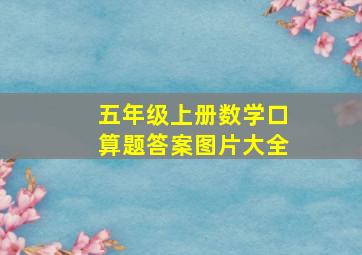 五年级上册数学口算题答案图片大全